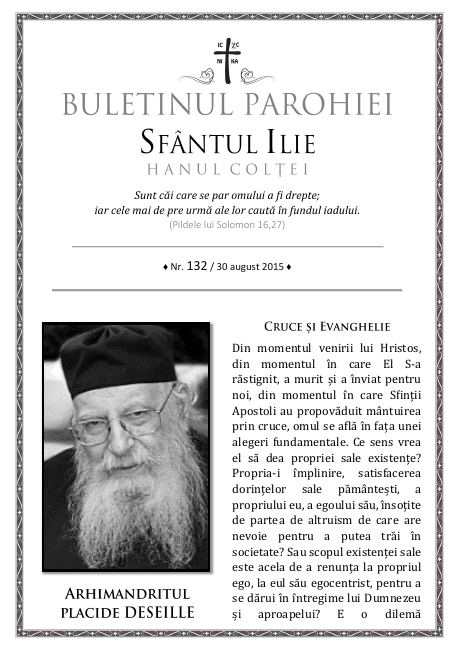 IC XC
NI KA

BULETINUL PAROHIEI

SFÂNTUL ILIE

HANUL COLȚEI

Sunt căi care se par omului a fi drepte;
iar cele mai de pre urmă ale lor caută în fundul iadului.
(Pildele lui Solomon 16,27)

♦ Nr. 132 / 30 august 2015 ♦

ARHIMANDRITUL
PLACIDE DESEILLE

CRUCE ȘI EVANGHELIE

Din momentul venirii lui Hristos, din momentul în care El S-a răstignit, a murit și a înviat pentru noi, din momentul în care Sfinții Apostoli au propovăduit mântuirea prin cruce, omul se află în fața unei alegeri fundamentale. Ce sens vrea el să dea propriei sale existențe? Propria-i împlinire, satisfacerea dorințelor sale pământești, a propriului eu, a egoului său, însoțite de partea de altruism de care are nevoie pentru a putea trăi în societate? Sau scopul existenței sale este acela de a renunța la propriul ego, la eul său egocentrist, pentru a se dărui în întregime lui Dumnezeu și aproapelui? E o dilemă